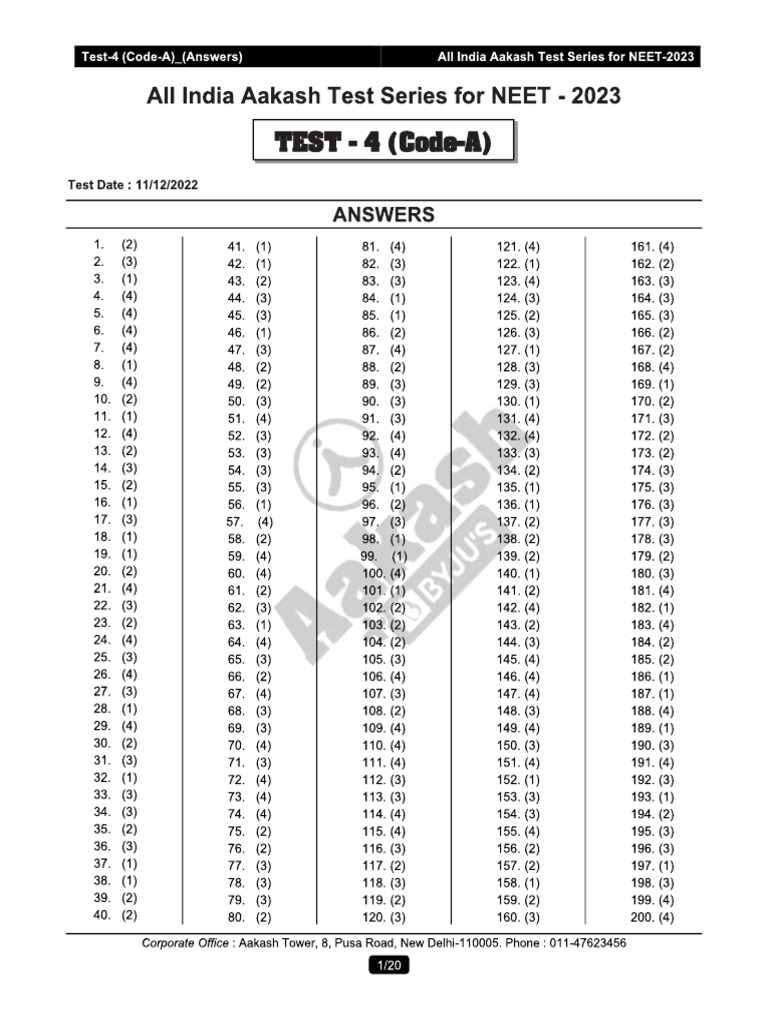 Test-4 (Code-A)_(Answers)

All India Aakash Test Series for NEET-2023

All India Aakash Test Series for NEET - 2023

TEST - 4 (Code-A)

Test Date : 11/12/2022

ANSWERS

1. (2)
2. (3)
3. (1)
4. (4)
5. (4)
6. (4)
7. (4)
8. (1)
9. (4)
10. (2)
11. (1)
12. (4)
13. (2)
14. (3)
15. (2)
16. (1)
17. (3)
18. (1)
19. (1)
20. (2)
21. (4)
22. (3)
23. (2)
24. (4)
25. (3)
26. (4)
27. (3)
28. (1)
29. (4)
30. (2)
31. (3)
32. (1)
33. (3)
34. (3)
35. (2)
36. (3)
37. (1)
38. (1)
39. (2)
40. (2)

41. (1)
42. (1)
43. (2)
44. (3)
45. (3)
46. (1)
47. (3)
48. (2)
49. (2)
50. (3)
51. (4)
52. (3)
53. (3)
54. (3)
55. (3)
56. (1)
57. (4)
58. (2)
59. (4)
60. (4)
61. (2)
62. (3)
63. (1)
64. (4)
65. (3)
66. (2)
67. (4)
68. (3)
69. (3)
70. (4)
71. (3)
72. (4)
73. (4)
74. (4)
75. (2)
76. (2)
77. (3)
78. (3)
79. (3)
80. (2)

81. (4)
82. (3)
83. (3)
84. (1)
85. (1)
86. (2)
87. (4)
88. (2)
89. (3)
90. (3)
91. (3)
92. (4)
93. (4)
94. (2)
95. (1)
96. (2)
97. (3)
98. (1)
99. (1)
100. (4)
101. (1)
102. (2)
103. (2)
104. (2)
105. (3)
106. (4)
107. (3)
108. (2)
109. (4)
110. (4)
111. (4)
112. (3)
113. (3)
114. (4)
115. (4)
116. (3)
117. (2)
118. (3)
119. (2)
120. (3)

121. (4)
122. (1)
123. (4)
124. (3)
125. (2)
126. (3)
127. (1)
128. (3)
129. (3)
130. (1)
131. (4)
132. (4)
133. (3)
134. (2)
135. (1)
136. (1)
137. (2)
138. (2)
139. (2)
140. (1)
141. (2)
142. (4)
143. (2)
144. (3)
145. (4)
146. (4)
147. (4)
148. (3)
149. (4)
150. (3)
151. (4)
152. (1)
153. (3)
154. (3)
155. (4)
156. (2)
157. (2)
158. (1)
159. (2)
160. (3)

161. (4)
162. (2)
163. (3)
164. (3)
165. (3)
166. (2)
167. (2)
168. (4)
169. (1)
170. (2)
171. (3)
172. (2)
173. (2)
174. (3)
175. (3)
176. (3)
177. (3)
178. (3)
179. (2)
180. (3)
181. (4)
182. (1)
183. (4)
184. (2)
185. (2)
186. (1)
187. (1)
188. (4)
189. (1)
190. (3)
191. (4)
192. (3)
193. (1)
194. (2)
195. (3)
196. (3)
197. (1)
198. (3)
199. (4)
200. (4)

Aakash BYJU'S

Corporate Office : Aakash Tower, 8, Pusa Road, New Delhi-110005. Phone : 011-47623456

1/20